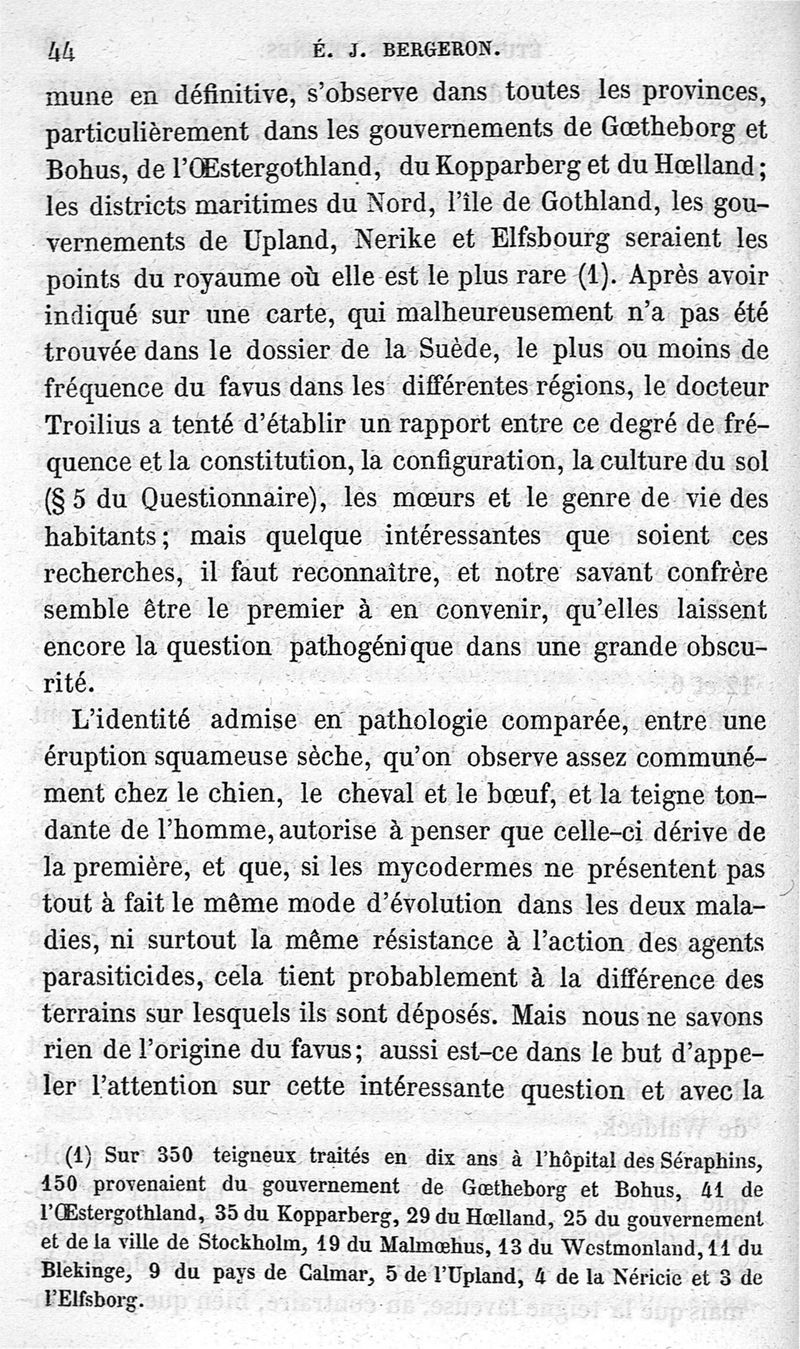 44 É. J. BERGERON.

mune en définitive, s'observe dans toutes les provinces, particulièrement dans les gouvernements de Gœtheborg et Bohus, de l'Œstergothland, du Kopparberg et du Hœlland; les districts maritimes du Nord, l'île de Gothland, les gouvernements de Upland, Nerike et Elfsbourg seraient les points du royaume où elle est le plus rare (1). Après avoir indiqué sur une carte, qui malheureusement n'a pas été trouvée dans le dossier de la Suède, le plus ou moins de fréquence du favus dans les différentes régions, le docteur Troilius a tenté d'établir un rapport entre ce degré de fréquence et la constitution, la configuration, la culture du sol (§ 5 du Questionnaire), les mœurs et le genre de vie des habitants; mais quelque intéressantes que soient ces recherches, il faut reconnaître, et notre savant confrère semble être le premier à en convenir, qu'elles laissent encore la question pathogénique dans une grande obscurité.

L'identité admise en pathologie comparée, entre une éruption squameuse sèche, qu'on observe assez communément chez le chien, le cheval et le bœuf, et la teigne tondante de l'homme, autorise à penser que celle-ci dérive de la première, et que, si les mycodermes ne présentent pas tout à fait le même mode d'évolution dans les deux maladies, ni surtout la même résistance à l'action des agents parasiticides, cela tient probablement à la différence des terrains sur lesquels ils sont déposés. Mais nous ne savons rien de l'origine du favus; aussi est-ce dans le but d'appeler l'attention sur cette intéressante question et avec la

(1) Sur 350 teigneux traités en dix ans à l'hôpital des Séraphins, 150 provenaient du gouvernement de Gœtheborg et Bohus, 41 de l'Œstergothland, 35 du Kopparberg, 29 du Hœlland, 25 du gouvernement et de la ville de Stockholm, 19 du Malmœhus, 13 du Westmonland, 11 du Blekinge, 9 du pays de Calmar, 5 de l'Upland, 4 de la Néricie et 3 de l'Elfsborg.